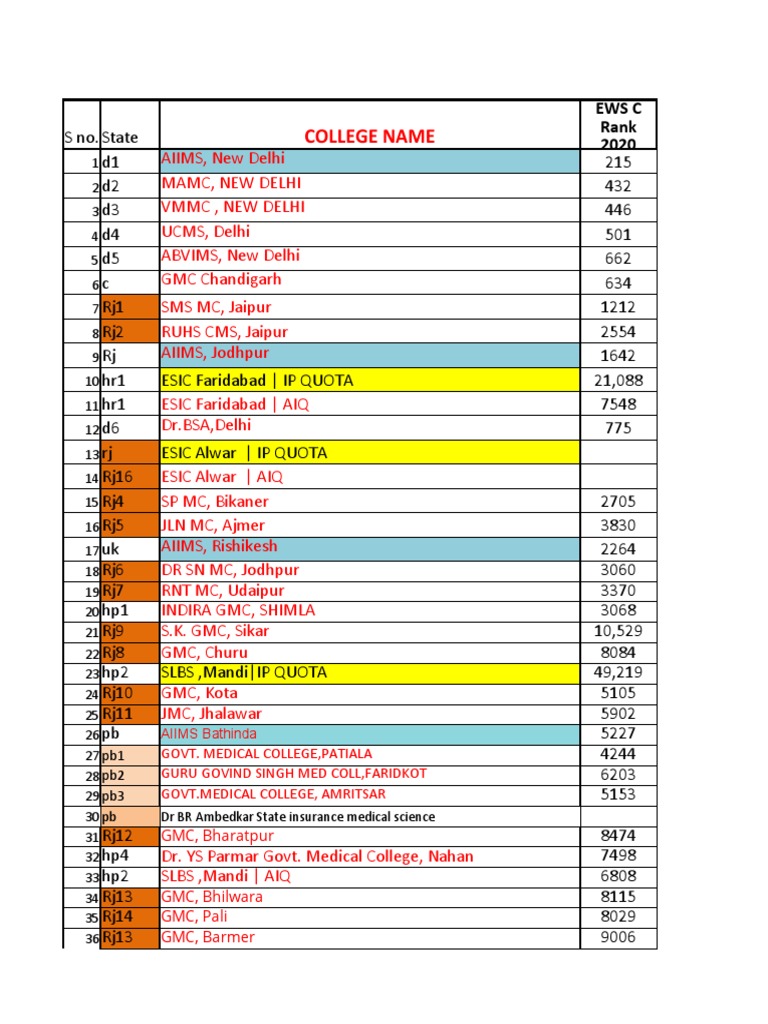 | S no. | State | COLLEGE NAME | EWS C Rank 2020 |
|---|---|---|---|
| 1 | d1 | AIIMS, New Delhi | 215 |
| 2 | d2 | MAMC, NEW DELHI | 432 |
| 3 | d3 | VMMC , NEW DELHI | 446 |
| 4 | d4 | UCMS, Delhi | 501 |
| 5 | d5 | ABVIMS, New Delhi | 662 |
| 6 | c | GMC Chandigarh | 634 |
| 7 | Rj1 | SMS MC, Jaipur | 1212 |
| 8 | Rj2 | RUHS CMS, Jaipur | 2554 |
| 9 | Rj | AIIMS, Jodhpur | 1642 |
| 10 | hr1 | ESIC Faridabad \| IP QUOTA | 21,088 |
| 11 | hr1 | ESIC Faridabad \| AIQ | 7548 |
| 12 | d6 | Dr.BSA,Delhi | 775 |
| 13 | rj | ESIC Alwar \| IP QUOTA | |
| 14 | Rj16 | ESIC Alwar \| AIQ | |
| 15 | Rj4 | SP MC, Bikaner | 2705 |
| 16 | Rj5 | JLN MC, Ajmer | 3830 |
| 17 | uk | AIIMS, Rishikesh | 2264 |
| 18 | Rj6 | DR SN MC, Jodhpur | 3060 |
| 19 | Rj7 | RNT MC, Udaipur | 3370 |
| 20 | hp1 | INDIRA GMC, SHIMLA | 3068 |
| 21 | Rj9 | S.K. GMC, Sikar | 10,529 |
| 22 | Rj8 | GMC, Churu | 8084 |
| 23 | hp2 | SLBS ,Mandi\|IP QUOTA | 49,219 |
| 24 | Rj10 | GMC, Kota | 5105 |
| 25 | Rj11 | JMC, Jhalawar | 5902 |
| 26 | pb | AIIMS Bathinda | 5227 |
| 27 | pb1 | GOVT. MEDICAL COLLEGE,PATIALA | 4244 |
| 28 | pb2 | GURU GOVIND SINGH MED COLL,FARIDKOT | 6203 |
| 29 | pb3 | GOVT.MEDICAL COLLEGE, AMRITSAR | 5153 |
| 30 | pb | Dr BR Ambedkar State insurance medical science | |
| 31 | Rj12 | GMC, Bharatpur | 8474 |
| 32 | hp4 | Dr. YS Parmar Govt. Medical College, Nahan | 7498 |
| 33 | hp2 | SLBS ,Mandi \| AIQ | 6808 |
| 34 | Rj13 | GMC, Bhilwara | 8115 |
| 35 | Rj14 | GMC, Pali | 8029 |
| 36 | Rj13 | GMC, Barmer | 9006 |